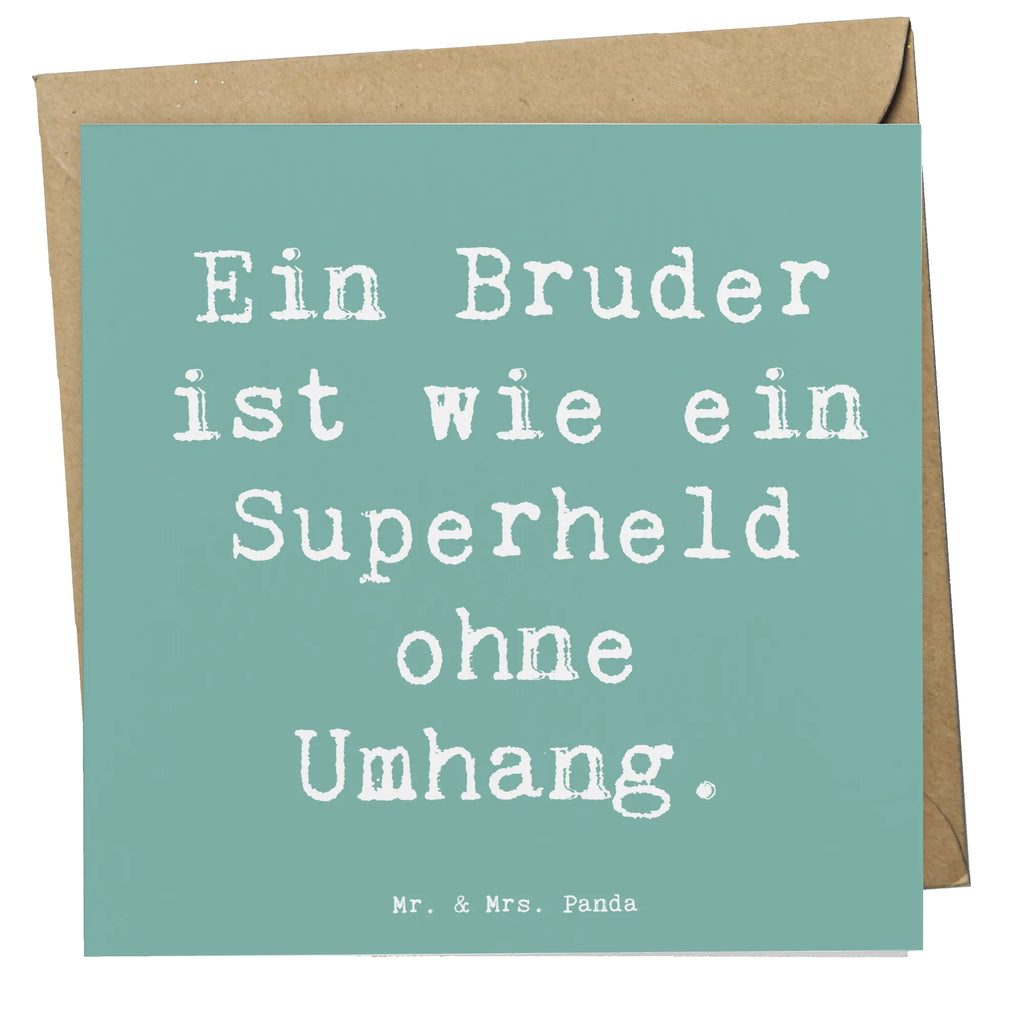 Ein Bruder ist wie ein Superheld ohne Umhang.

Mr. & Mrs. Panda